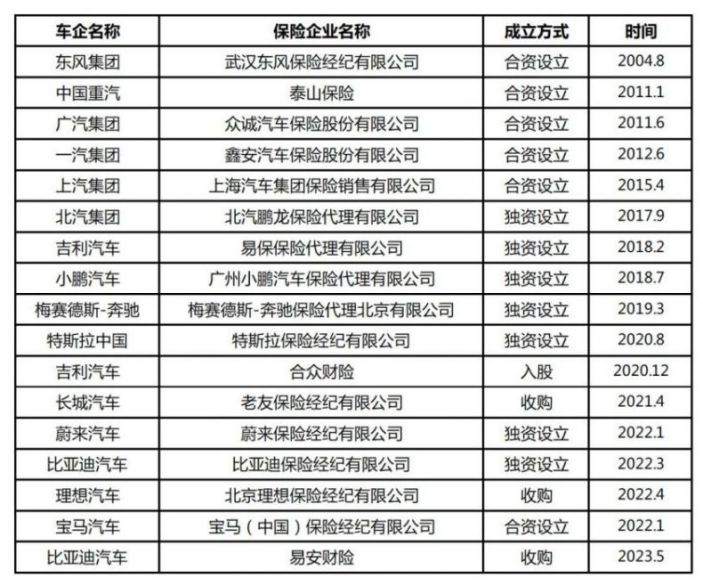 | 车企名称 | 保险企业名称 | 成立方式 | 时间 |
|---|---|---|---|
| 东风集团 | 武汉东风保险经纪有限公司 | 合资设立 | 2004.8 |
| 中国重汽 | 泰山保险 | 合资设立 | 2011.1 |
| 广汽集团 | 众诚汽车保险股份有限公司 | 合资设立 | 2011.6 |
| 一汽集团 | 鑫安汽车保险股份有限公司 | 合资设立 | 2012.6 |
| 上汽集团 | 上海汽车集团保险销售有限公司 | 合资设立 | 2015.4 |
| 北汽集团 | 北汽鹏龙保险代理有限公司 | 独资设立 | 2017.9 |
| 吉利汽车 | 易保保险代理有限公司 | 独资设立 | 2018.2 |
| 小鹏汽车 | 广州小鹏汽车保险代理有限公司 | 独资设立 | 2018.7 |
| 梅赛德斯-奔驰 | 梅赛德斯-奔驰保险代理北京有限公司 | 独资设立 | 2019.3 |
| 特斯拉中国 | 特斯拉保险经纪有限公司 | 独资设立 | 2020.8 |
| 吉利汽车 | 合众财险 | 入股 | 2020.12 |
| 长城汽车 | 老友保险经纪有限公司 | 收购 | 2021.4 |
| 蔚来汽车 | 蔚来保险经纪有限公司 | 独资设立 | 2022.1 |
| 比亚迪汽车 | 比亚迪保险经纪有限公司 | 独资设立 | 2022.3 |
| 理想汽车 | 北京理想保险经纪有限公司 | 收购 | 2022.4 |
| 宝马汽车 | 宝马（中国）保险经纪有限公司 | 合资设立 | 2022.1 |
| 比亚迪汽车 | 易安财险 | 收购 | 2023.5 |